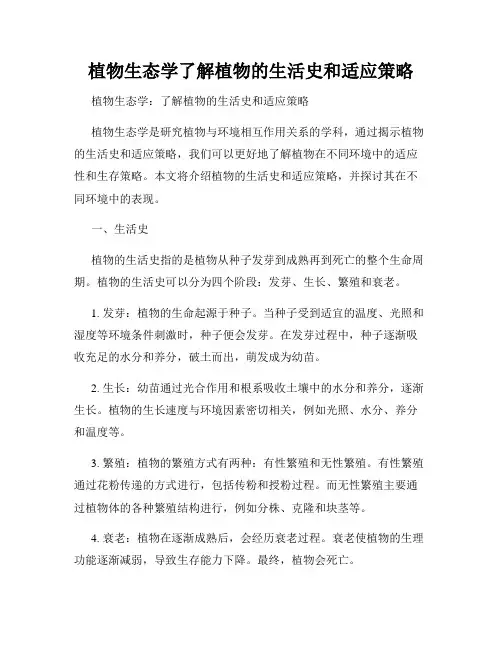 植物生态学了解植物的生活史和适应策略

植物生态学：了解植物的生活史和适应策略

植物生态学是研究植物与环境相互作用关系的学科，通过揭示植物的生活史和适应策略，我们可以更好地了解植物在不同环境中的适应性和生存策略。本文将介绍植物的生活史和适应策略，并探讨其在不同环境中的表现。

一、生活史

植物的生活史指的是植物从种子发芽到成熟再到死亡的整个生命周期。植物的生活史可以分为四个阶段：发芽、生长、繁殖和衰老。

1. 发芽：植物的生命起源于种子。当种子受到适宜的温度、光照和湿度等环境条件刺激时，种子便会发芽。在发芽过程中，种子逐渐吸收充足的水分和养分，破土而出，萌发成为幼苗。

2. 生长：幼苗通过光合作用和根系吸收土壤中的水分和养分，逐渐生长。植物的生长速度与环境因素密切相关，例如光照、水分、养分和温度等。

3. 繁殖：植物的繁殖方式有两种：有性繁殖和无性繁殖。有性繁殖通过花粉传递的方式进行，包括传粉和授粉过程。而无性繁殖主要通过植物体的各种繁殖结构进行，例如分株、克隆和块茎等。

4. 衰老：植物在逐渐成熟后，会经历衰老过程。衰老使植物的生理功能逐渐减弱，导致生存能力下降。最终，植物会死亡。